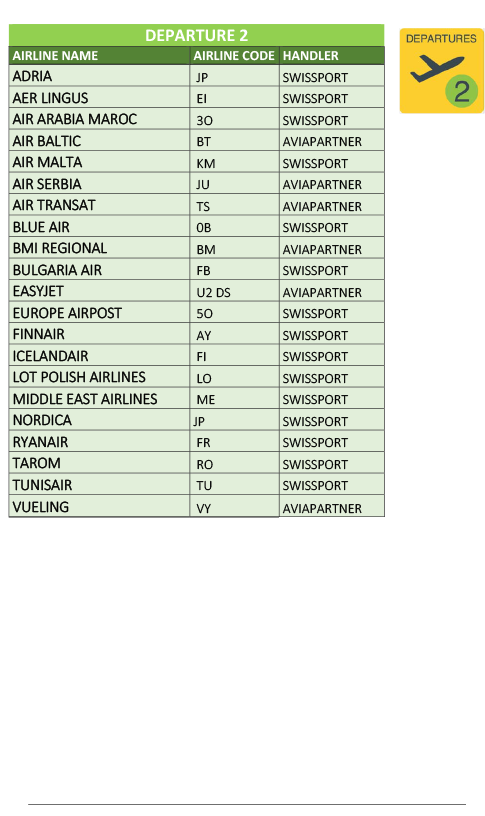 DEPARTURE 2

| AIRLINE NAME | AIRLINE CODE | HANDLER |
|---|---|---|
| ADRIA | JP | SWISSPORT |
| AER LINGUS | EI | SWISSPORT |
| AIR ARABIA MAROC | 3O | SWISSPORT |
| AIR BALTIC | BT | AVIAPARTNER |
| AIR MALTA | KM | SWISSPORT |
| AIR SERBIA | JU | AVIAPARTNER |
| AIR TRANSAT | TS | AVIAPARTNER |
| BLUE AIR | 0B | SWISSPORT |
| BMI REGIONAL | BM | AVIAPARTNER |
| BULGARIA AIR | FB | SWISSPORT |
| EASYJET | U2 DS | AVIAPARTNER |
| EUROPE AIRPOST | 5O | SWISSPORT |
| FINNAIR | AY | SWISSPORT |
| ICELANDAIR | FI | SWISSPORT |
| LOT POLISH AIRLINES | LO | SWISSPORT |
| MIDDLE EAST AIRLINES | ME | SWISSPORT |
| NORDICA | JP | SWISSPORT |
| RYANAIR | FR | SWISSPORT |
| TAROM | RO | SWISSPORT |
| TUNISAIR | TU | SWISSPORT |
| VUELING | VY | AVIAPARTNER |

DEPARTURES
2